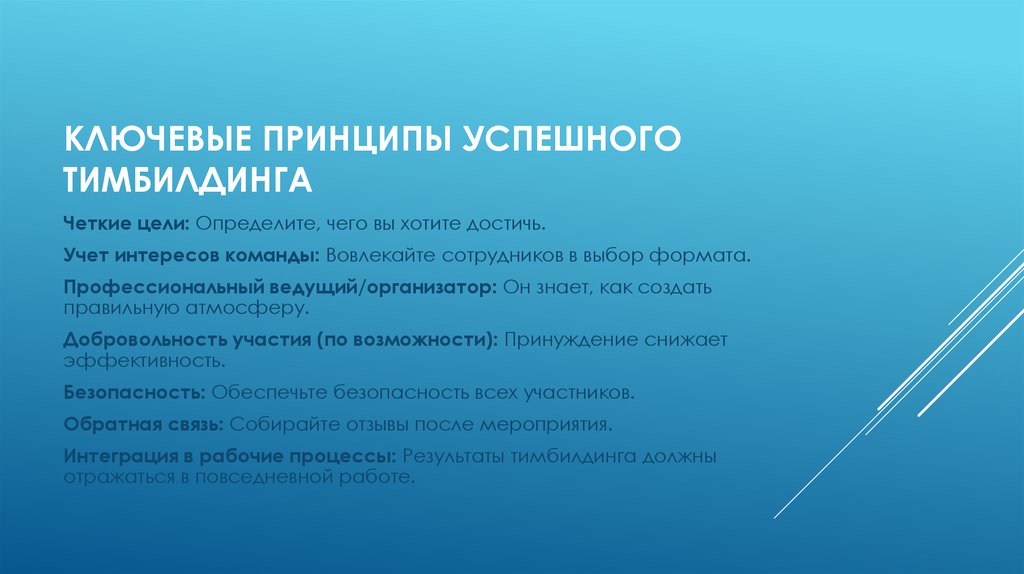 КЛЮЧЕВЫЕ ПРИНЦИПЫ УСПЕШНОГО ТИМБИЛДИНГА

Четкие цели: Определите, чего вы хотите достичь.

Учет интересов команды: Вовлекайте сотрудников в выбор формата.

Профессиональный ведущий/организатор: Он знает, как создать правильную атмосферу.

Добровольность участия (по возможности): Принуждение снижает эффективность.

Безопасность: Обеспечьте безопасность всех участников.

Обратная связь: Собирайте отзывы после мероприятия.

Интеграция в рабочие процессы: Результаты тимбилдинга должны отражаться в повседневной работе.